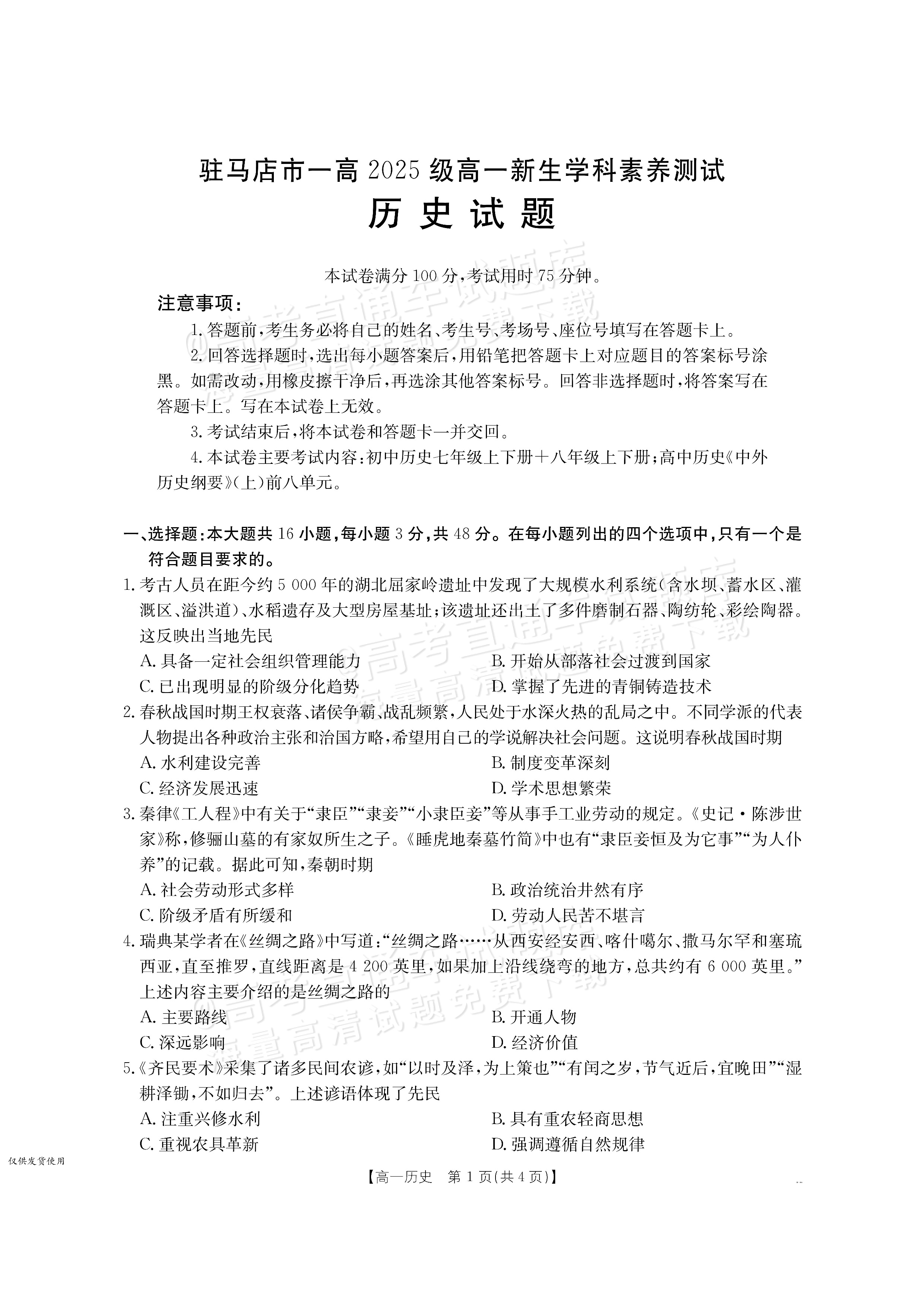 驻马店市一高2025级高一新生学科素养测试

历史试题

本试卷满分100分，考试用时75分钟。

注意事项：

1.答题前，考生务必将自己的姓名、考生号、考场号、座位号填写在答题卡上。

2.回答选择题时，选出每小题答案后，用铅笔把答题卡上对应题目的答案标号涂黑。如需改动，用橡皮擦干净后，再选涂其他答案标号。回答非选择题时，将答案写在答题卡上。写在本试卷上无效。

3.考试结束后，将本试卷和答题卡一并交回。

4.本试卷主要考试内容：初中历史七年级上下册＋八年级上下册；高中历史《中外历史纲要》(上)前八单元。

一、选择题：本大题共16小题，每小题3分，共48分。在每小题列出的四个选项中，只有一个是符合题目要求的。

1.考古人员在距今约5 000年的湖北屈家岭遗址中发现了大规模水利系统(含水坝、蓄水区、灌溉区、溢洪道)、水稻遗存及大型房屋基址；该遗址还出土了多件磨制石器、陶纺轮、彩绘陶器。这反映出当地先民

A.具备一定社会组织管理能力 B.开始从部落社会过渡到国家

C.已出现明显的阶级分化趋势 D.掌握了先进的青铜铸造技术

2.春秋战国时期王权衰落、诸侯争霸、战乱频繁，人民处于水深火热的乱局之中。不同学派的代表人物提出各种政治主张和治国方略，希望用自己的学说解决社会问题。这说明春秋战国时期

A.水利建设完善 B.制度变革深刻

C.经济发展迅速 D.学术思想繁荣

3.秦律《工人程》中有关于“隶臣”“隶妾”“小隶臣妾”等从事手工业劳动的规定。《史记·陈涉世家》称，修骊山墓的有家奴所生之子。《睡虎地秦墓竹简》中也有“隶臣妾恒及为它事”“为人仆养”的记载。据此可知，秦朝时期

A.社会劳动形式多样 B.政治统治井然有序

C.阶级矛盾有所缓和 D.劳动人民苦不堪言

4.瑞典某学者在《丝绸之路》中写道：“丝绸之路……从西安经安西、喀什噶尔、撒马尔罕和塞琉西亚，直至推罗，直线距离是4 200英里，如果加上沿线绕弯的地方，总共约有6 000英里。”上述内容主要介绍的是丝绸之路的

A.主要路线 B.开通人物

C.深远影响 D.经济价值

5.《齐民要术》采集了诸多民间农谚，如“以时及泽，为上策也”“有闰之岁，节气近后，宜晚田”“湿耕泽锄，不如归去”。上述谚语体现了先民

A.注重兴修水利 B.具有重农轻商思想

C.重视农具革新 D.强调遵循自然规律

仅供发货使用

【高一历史 第1页(共4页)】

@高考直通车试题库 海量高清试题免费下载